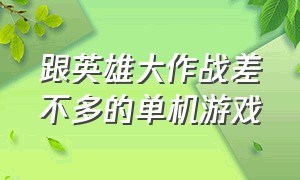 跟英雄大作战差不多的单机游戏